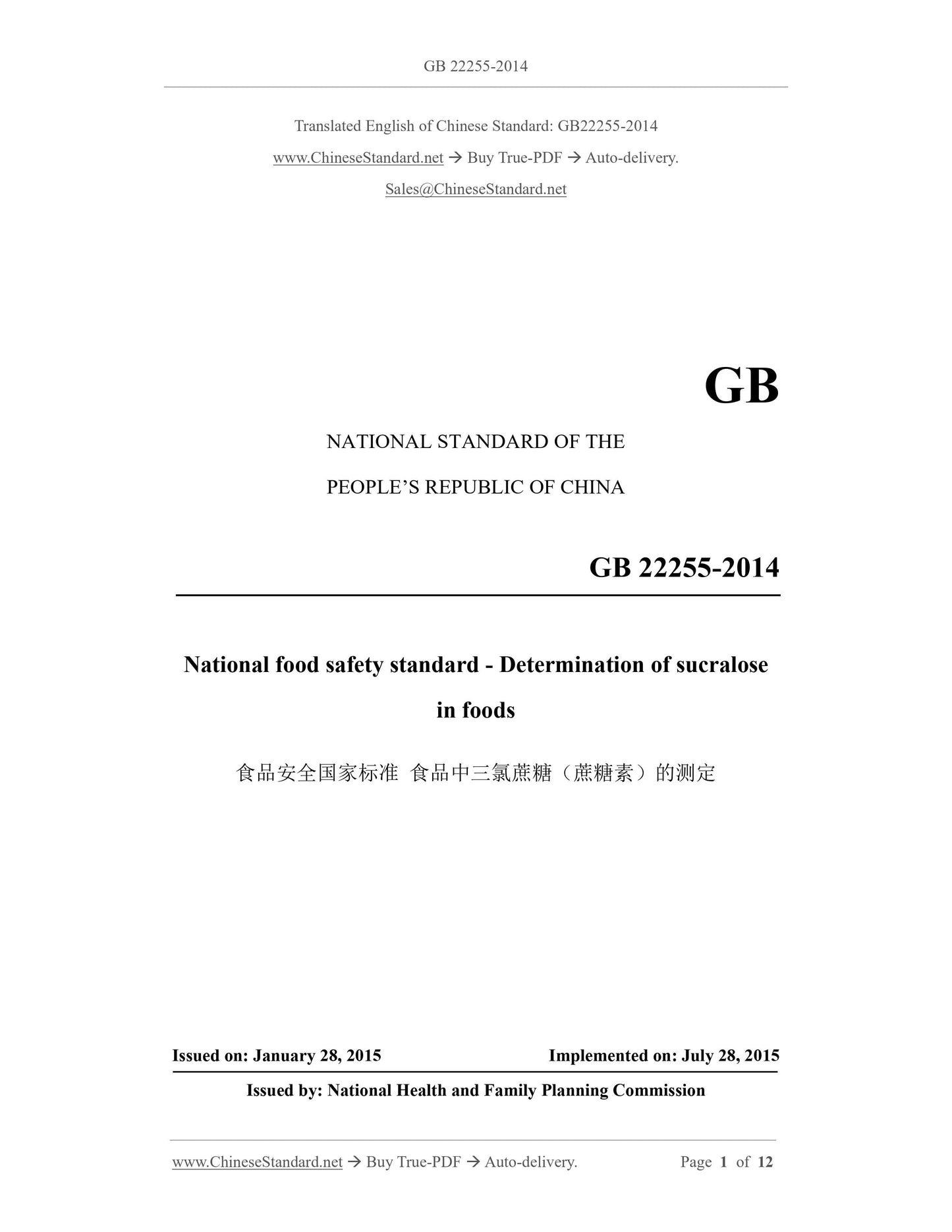 GB 22255-2014

Translated English of Chinese Standard: GB22255-2014

www.ChineseStandard.net → Buy True-PDF → Auto-delivery.

Sales@ChineseStandard.net

GB

NATIONAL STANDARD OF THE

PEOPLE'S REPUBLIC OF CHINA

GB 22255-2014

National food safety standard - Determination of sucralose in foods

食品安全国家标准 食品中三氯蔗糖（蔗糖素）的测定

Issued on: January 28, 2015

Implemented on: July 28, 2015

Issued by: National Health and Family Planning Commission

www.ChineseStandard.net → Buy True-PDF → Auto-delivery.

Page 1 of 12